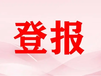 登报